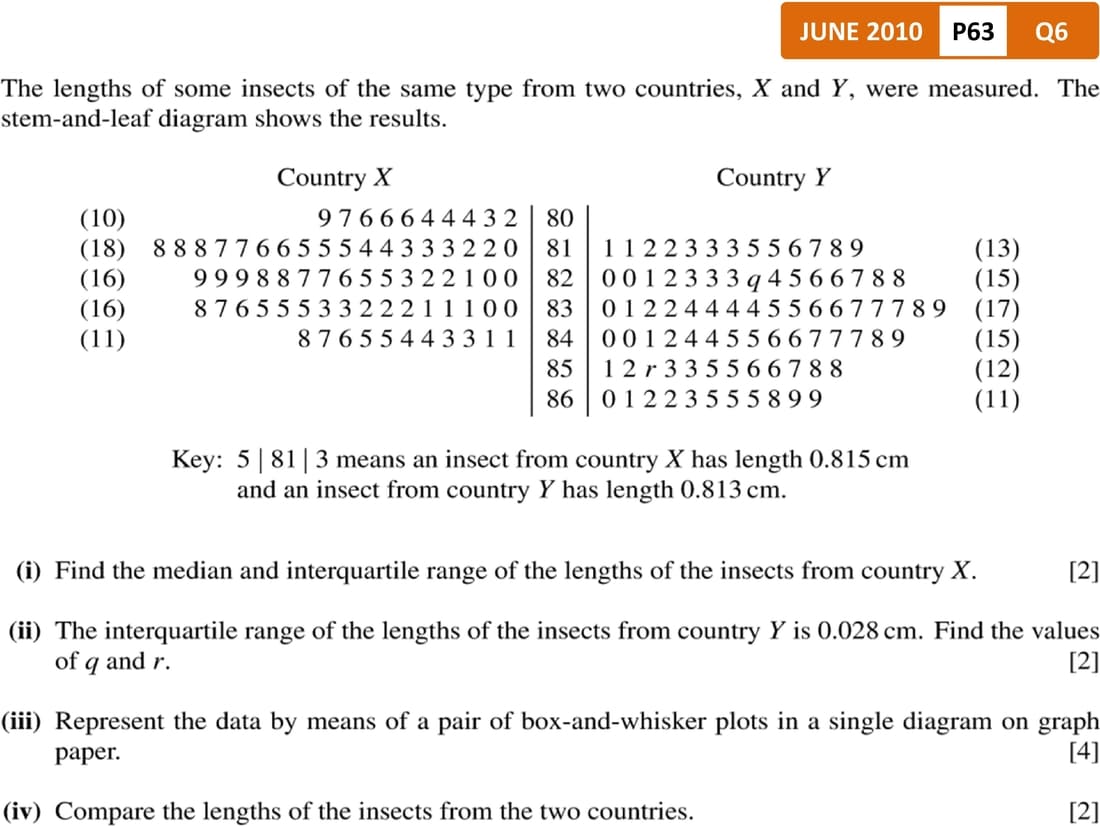 JUNE 2010 P63 Q6

The lengths of some insects of the same type from two countries, $X$ and $Y$, were measured. The stem-and-leaf diagram shows the results.

| | Country $X$ | | Country $Y$ | |
|---|---|---|---|---|
| (10) | 9 7 6 6 6 4 4 4 3 2 | 80 | | |
| (18) | 8 8 8 7 7 6 6 5 5 5 4 4 3 3 3 2 2 0 | 81 | 1 1 2 2 3 3 3 5 5 6 7 8 9 | (13) |
| (16) | 9 9 9 8 8 7 7 6 5 5 3 2 2 1 0 0 | 82 | 0 0 1 2 3 3 3 $q$ 4 5 6 6 7 8 8 | (15) |
| (16) | 8 7 6 5 5 5 3 3 2 2 2 1 1 1 0 0 | 83 | 0 1 2 2 4 4 4 4 5 5 6 6 7 7 7 8 9 | (17) |
| (11) | 8 7 6 5 5 4 4 3 3 1 1 | 84 | 0 0 1 2 4 4 5 5 6 6 7 7 7 8 9 | (15) |
| | | 85 | 1 2 $r$ 3 3 5 5 6 6 7 8 8 | (12) |
| | | 86 | 0 1 2 2 3 5 5 5 8 9 9 | (11) |

Key: 5 | 81 | 3 means an insect from country $X$ has length 0.815 cm and an insect from country $Y$ has length 0.813 cm.

(i) Find the median and interquartile range of the lengths of the insects from country $X$. [2]

(ii) The interquartile range of the lengths of the insects from country $Y$ is 0.028 cm. Find the values of $q$ and $r$. [2]

(iii) Represent the data by means of a pair of box-and-whisker plots in a single diagram on graph paper. [4]

(iv) Compare the lengths of the insects from the two countries. [2]